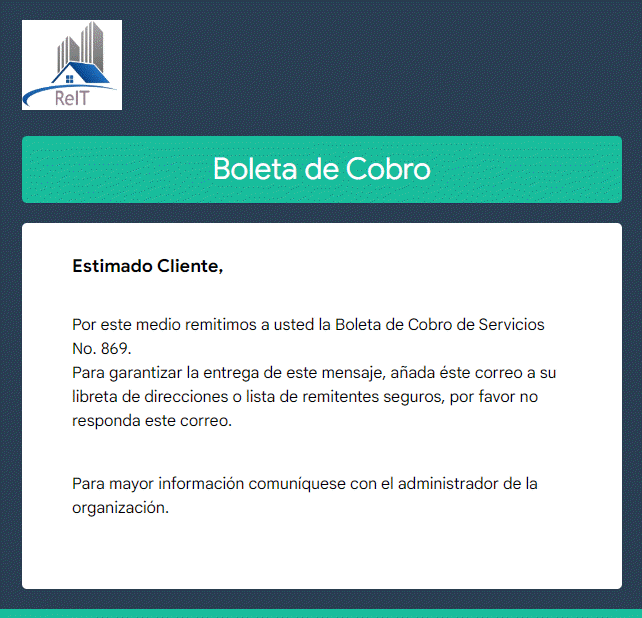 ReIT

Boleta de Cobro

Estimado Cliente,

Por este medio remitimos a usted la Boleta de Cobro de Servicios No. 869.
Para garantizar la entrega de este mensaje, añada éste correo a su libreta de direcciones o lista de remitentes seguros, por favor no responda este correo.

Para mayor información comuníquese con el administrador de la organización.